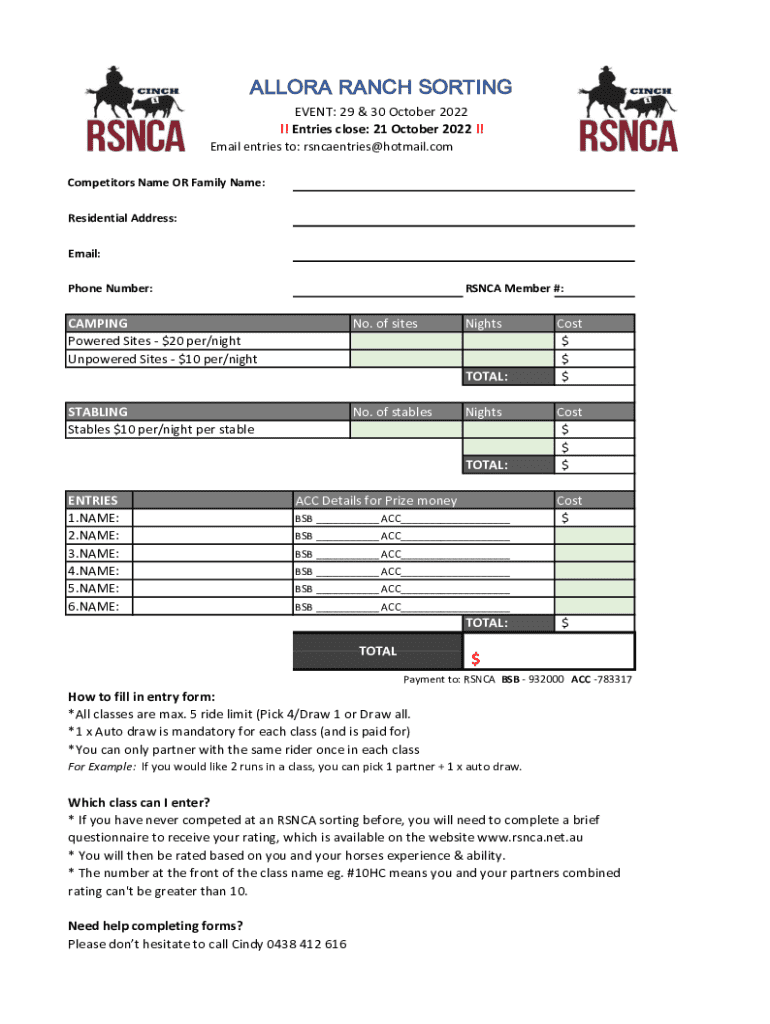 CINCH RSNCA

ALLORA RANCH SORTING
EVENT: 29 & 30 October 2022
!! Entries close: 21 October 2022 !!
Email entries to: rsncaentries@hotmail.com

CINCH RSNCA

Competitors Name OR Family Name:

Residential Address:

Email:

Phone Number: RSNCA Member #:

| CAMPING | No. of sites | Nights | Cost |
|---|---|---|---|
| Powered Sites - $20 per/night | | | $ |
| Unpowered Sites - $10 per/night | | | $ |
| | | TOTAL: | $ |

| STABLING | No. of stables | Nights | Cost |
|---|---|---|---|
| Stables $10 per/night per stable | | | $ |
| | | | $ |
| | | TOTAL: | $ |

| ENTRIES | | ACC Details for Prize money | Cost |
|---|---|---|---|
| 1.NAME: | | BSB __________ ACC__________________ | $ |
| 2.NAME: | | BSB __________ ACC__________________ | |
| 3.NAME: | | BSB __________ ACC__________________ | |
| 4.NAME: | | BSB __________ ACC__________________ | |
| 5.NAME: | | BSB __________ ACC__________________ | |
| 6.NAME: | | BSB __________ ACC__________________ | |
| | | TOTAL: | $ |

TOTAL $

Payment to: RSNCA BSB - 932000 ACC -783317

How to fill in entry form:
*All classes are max. 5 ride limit (Pick 4/Draw 1 or Draw all.
*1 x Auto draw is mandatory for each class (and is paid for)
*You can only partner with the same rider once in each class
For Example: If you would like 2 runs in a class, you can pick 1 partner + 1 x auto draw.

Which class can I enter?
* If you have never competed at an RSNCA sorting before, you will need to complete a brief questionnaire to receive your rating, which is available on the website www.rsnca.net.au
* You will then be rated based on you and your horses experience & ability.
* The number at the front of the class name eg. #10HC means you and your partners combined rating can't be greater than 10.

Need help completing forms?
Please don't hesitate to call Cindy 0438 412 616